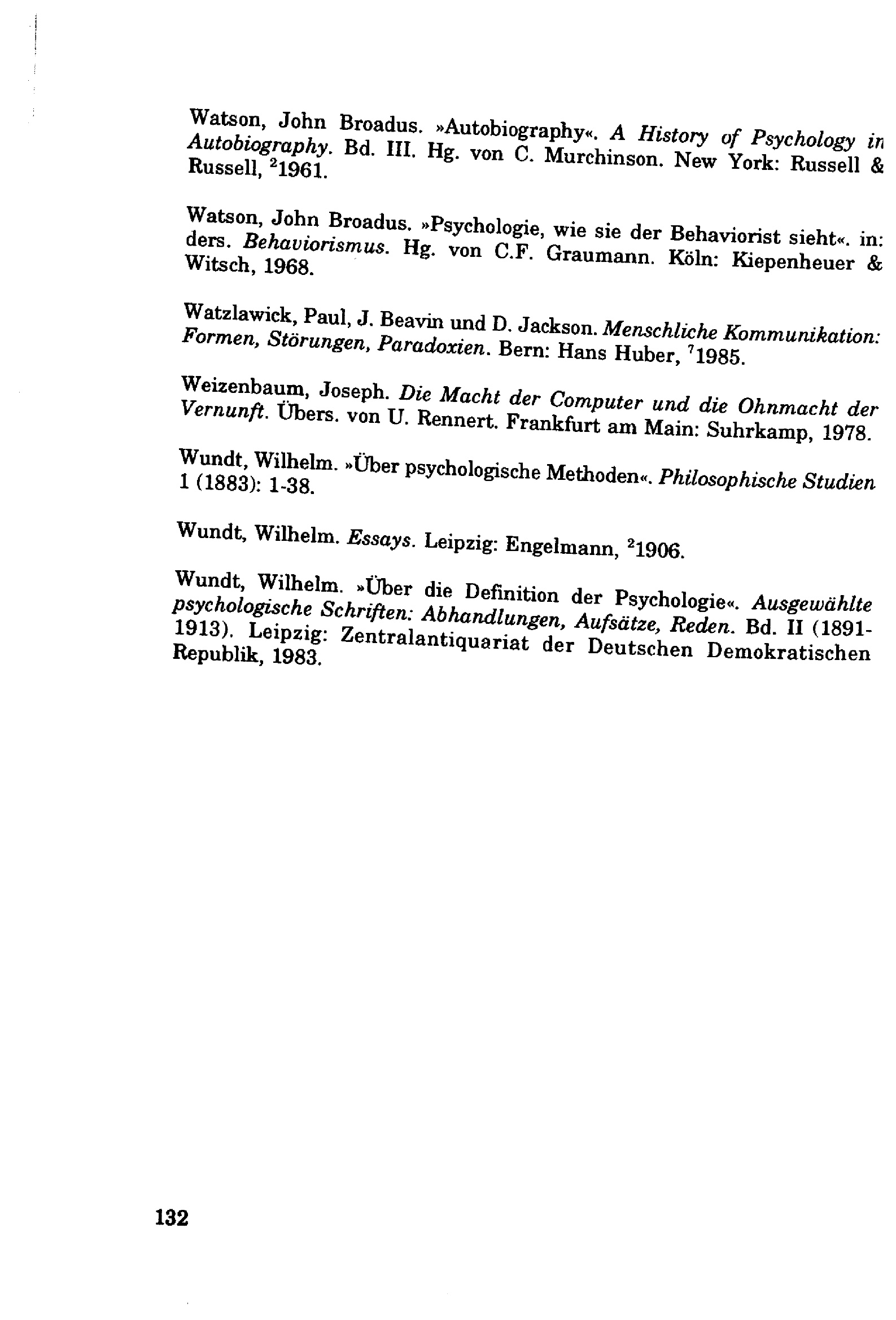 Watson, John Broadus. »Autobiography«. A History of Psychology in Autobiography. Bd. III. Hg. von C. Murchinson. New York: Russell & Russell, $^2$1961.

Watson, John Broadus. »Psychologie, wie sie der Behaviorist sieht«. in: ders. Behaviorismus. Hg. von C.F. Graumann. Köln: Kiepenheuer & Witsch, 1968.

Watzlawick, Paul, J. Beavin und D. Jackson. Menschliche Kommunikation: Formen, Störungen, Paradoxien. Bern: Hans Huber, $^7$1985.

Weizenbaum, Joseph. Die Macht der Computer und die Ohnmacht der Vernunft. Übers. von U. Rennert. Frankfurt am Main: Suhrkamp, 1978.

Wundt, Wilhelm. »Über psychologische Methoden«. Philosophische Studien 1 (1883): 1-38.

Wundt, Wilhelm. Essays. Leipzig: Engelmann, $^2$1906.

Wundt, Wilhelm. »Über die Definition der Psychologie«. Ausgewählte psychologische Schriften: Abhandlungen, Aufsätze, Reden. Bd. II (1891-1913). Leipzig: Zentralantiquariat der Deutschen Demokratischen Republik, 1983.

132